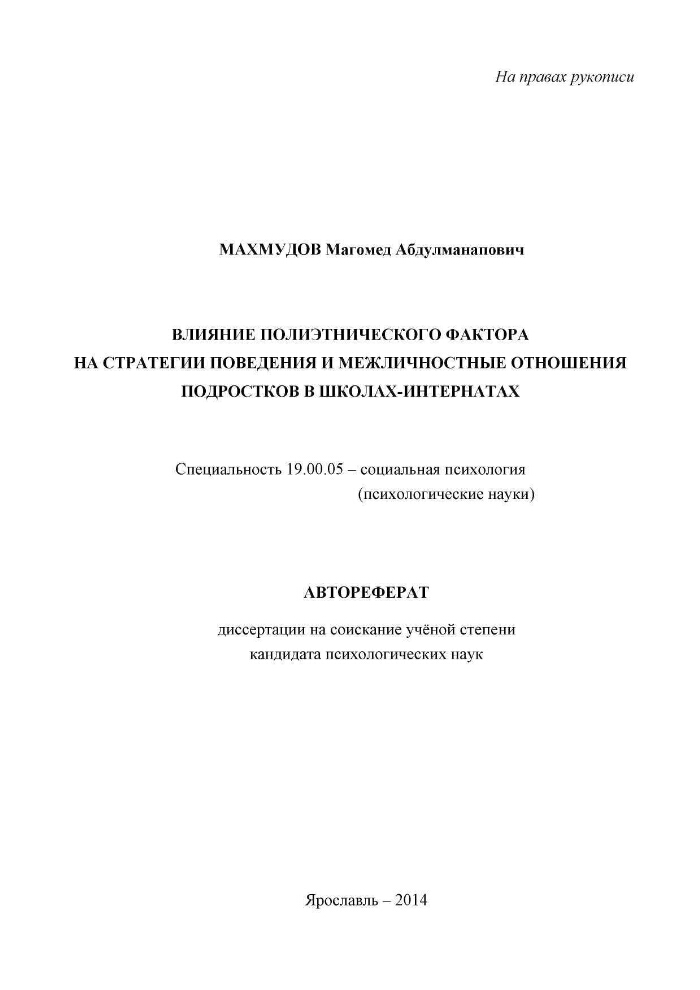 На правах рукописи

МАХМУДОВ Магомед Абдулманапович

ВЛИЯНИЕ ПОЛИЭТНИЧЕСКОГО ФАКТОРА НА СТРАТЕГИИ ПОВЕДЕНИЯ И МЕЖЛИЧНОСТНЫЕ ОТНОШЕНИЯ ПОДРОСТКОВ В ШКОЛАХ-ИНТЕРНАТАХ

Специальность 19.00.05 – социальная психология (психологические науки)

АВТОРЕФЕРАТ

диссертации на соискание учёной степени кандидата психологических наук

Ярославль – 2014